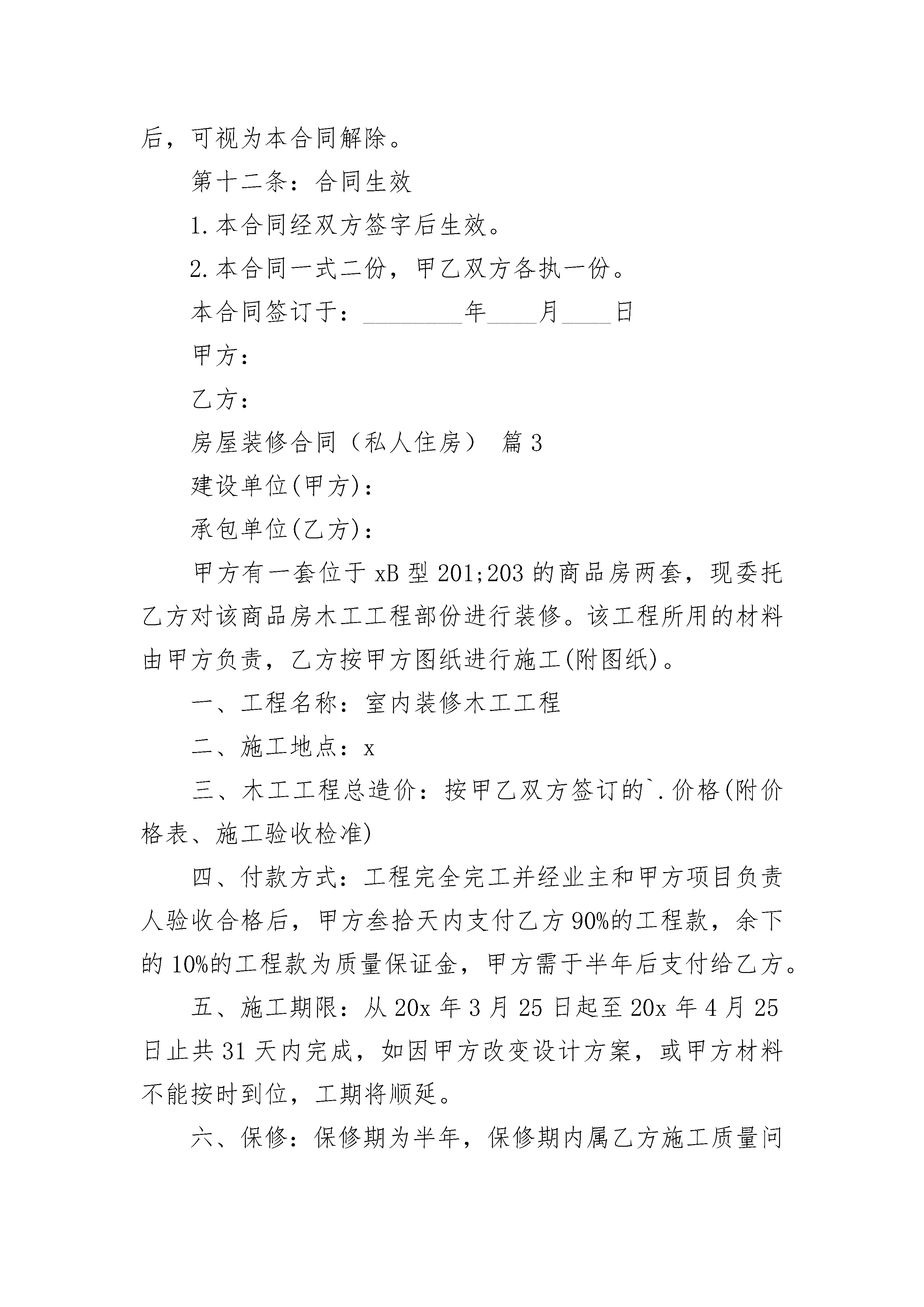 后，可视为本合同解除。

第十二条：合同生效

1.本合同经双方签字后生效。

2.本合同一式二份，甲乙双方各执一份。

本合同签订于：________年____月____日

甲方：

乙方：

房屋装修合同（私人住房） 篇3

建设单位(甲方)：

承包单位(乙方)：

甲方有一套位于xB型201;203的商品房两套，现委托乙方对该商品房木工工程部份进行装修。该工程所用的材料由甲方负责，乙方按甲方图纸进行施工(附图纸)。

一、工程名称：室内装修木工工程

二、施工地点：x

三、木工工程总造价：按甲乙双方签订的`.价格(附价格表、施工验收检准)

四、付款方式：工程完全完工并经业主和甲方项目负责人验收合格后，甲方叁拾天内支付乙方90%的工程款，余下的10%的工程款为质量保证金，甲方需于半年后支付给乙方。

五、施工期限：从20x年3月25日起至20x年4月25日止共31天内完成，如因甲方改变设计方案，或甲方材料不能按时到位，工期将顺延。

六、保修：保修期为半年，保修期内属乙方施工质量问